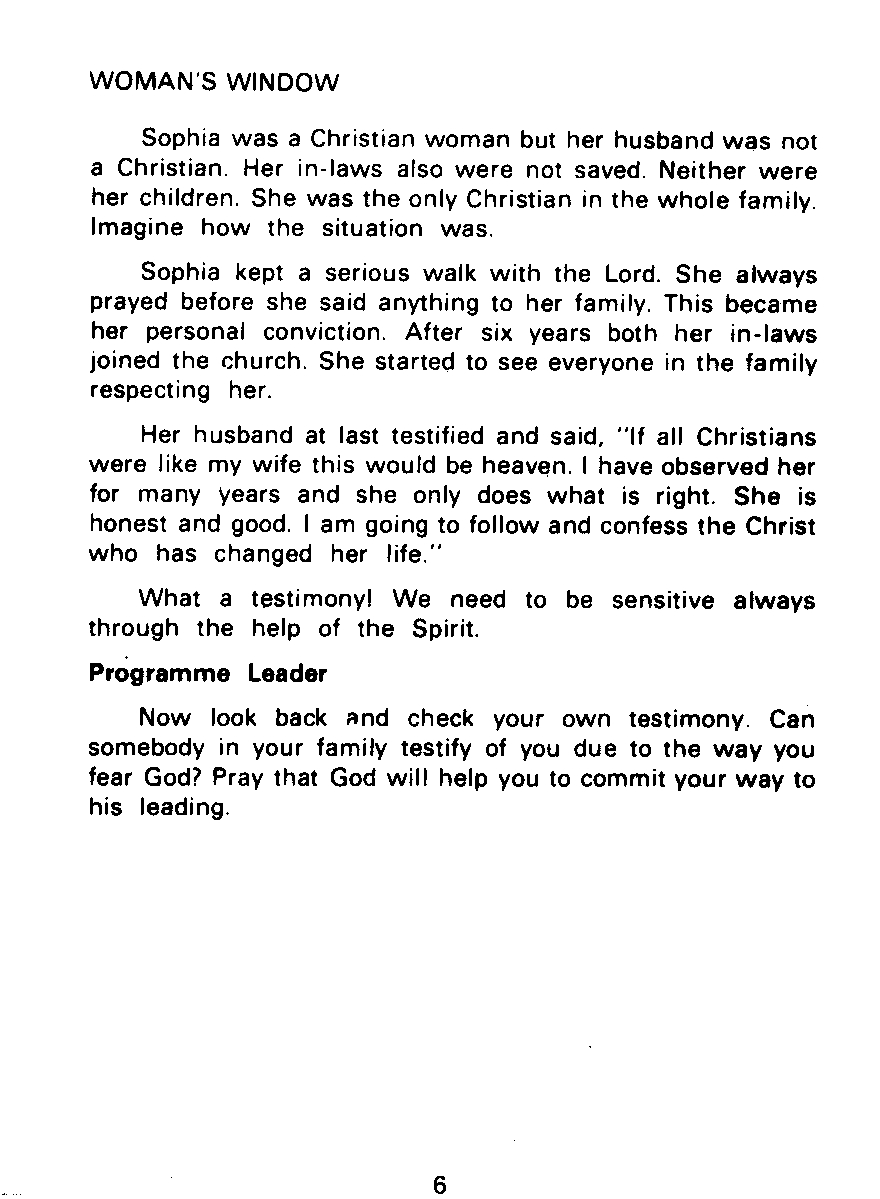 WOMAN'S WINDOW

Sophia was a Christian woman but her husband was not a Christian. Her in-laws also were not saved. Neither were her children. She was the only Christian in the whole family. Imagine how the situation was.

Sophia kept a serious walk with the Lord. She always prayed before she said anything to her family. This became her personal conviction. After six years both her in-laws joined the church. She started to see everyone in the family respecting her.

Her husband at last testified and said, "If all Christians were like my wife this would be heaven. I have observed her for many years and she only does what is right. She is honest and good. I am going to follow and confess the Christ who has changed her life."

What a testimony! We need to be sensitive always through the help of the Spirit.

Programme Leader

Now look back and check your own testimony. Can somebody in your family testify of you due to the way you fear God? Pray that God will help you to commit your way to his leading.

6